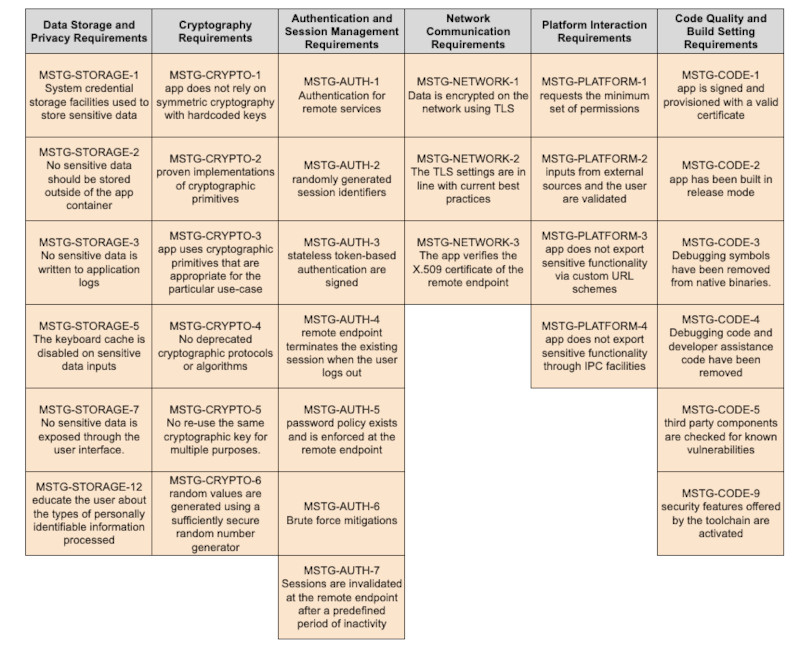 | Data Storage and Privacy Requirements | Cryptography Requirements | Authentication and Session Management Requirements | Network Communication Requirements | Platform Interaction Requirements | Code Quality and Build Setting Requirements |
|---|---|---|---|---|---|
| MSTG-STORAGE-1 System credential storage facilities used to store sensitive data | MSTG-CRYPTO-1 app does not rely on symmetric cryptography with hardcoded keys | MSTG-AUTH-1 Authentication for remote services | MSTG-NETWORK-1 Data is encrypted on the network using TLS | MSTG-PLATFORM-1 requests the minimum set of permissions | MSTG-CODE-1 app is signed and provisioned with a valid certificate |
| MSTG-STORAGE-2 No sensitive data should be stored outside of the app container | MSTG-CRYPTO-2 proven implementations of cryptographic primitives | MSTG-AUTH-2 randomly generated session identifiers | MSTG-NETWORK-2 The TLS settings are in line with current best practices | MSTG-PLATFORM-2 inputs from external sources and the user are validated | MSTG-CODE-2 app has been built in release mode |
| MSTG-STORAGE-3 No sensitive data is written to application logs | MSTG-CRYPTO-3 app uses cryptographic primitives that are appropriate for the particular use-case | MSTG-AUTH-3 stateless token-based authentication are signed | MSTG-NETWORK-3 The app verifies the X.509 certificate of the remote endpoint | MSTG-PLATFORM-3 app does not export sensitive functionality via custom URL schemes | MSTG-CODE-3 Debugging symbols have been removed from native binaries. |
| MSTG-STORAGE-5 The keyboard cache is disabled on sensitive data inputs | MSTG-CRYPTO-4 No deprecated cryptographic protocols or algorithms | MSTG-AUTH-4 remote endpoint terminates the existing session when the user logs out | | MSTG-PLATFORM-4 app does not export sensitive functionality through IPC facilities | MSTG-CODE-4 Debugging code and developer assistance code have been removed |
| MSTG-STORAGE-7 No sensitive data is exposed through the user interface. | MSTG-CRYPTO-5 No re-use the same cryptographic key for multiple purposes. | MSTG-AUTH-5 password policy exists and is enforced at the remote endpoint | | | MSTG-CODE-5 third party components are checked for known vulnerabilities |
| MSTG-STORAGE-12 educate the user about the types of personally identifiable information processed | MSTG-CRYPTO-6 random values are generated using a sufficiently secure random number generator | MSTG-AUTH-6 Brute force mitigations | | | MSTG-CODE-9 security features offered by the toolchain are activated |
| | | MSTG-AUTH-7 Sessions are invalidated at the remote endpoint after a predefined period of inactivity | | | |